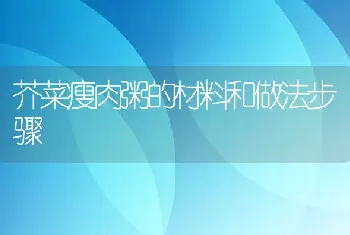 芥菜瘦肉粥的材料和做法步骤